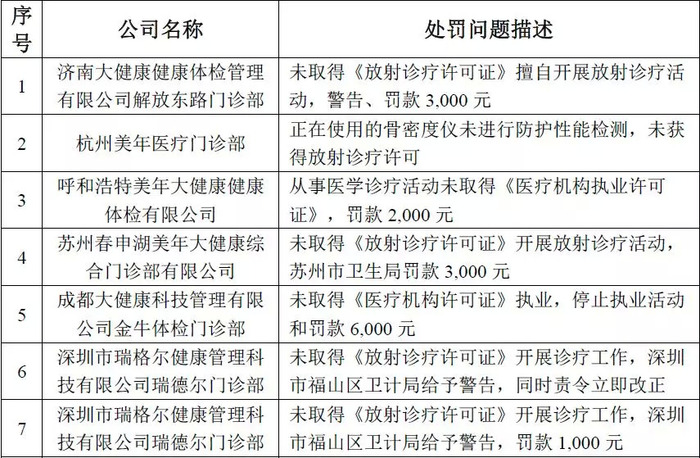 | 序号 | 公司名称 | 处罚问题描述 |
|---|---|---|
| 1 | 济南大健康健康体检管理有限公司解放东路门诊部 | 未取得《放射诊疗许可证》擅自开展放射诊疗活动，警告、罚款 3,000 元 |
| 2 | 杭州美年医疗门诊部 | 正在使用的骨密度仪未进行防护性能检测，未获得放射诊疗许可 |
| 3 | 呼和浩特美年大健康健康体检有限公司 | 从事医学诊疗活动未取得《医疗机构执业许可证》，罚款 2,000 元 |
| 4 | 苏州春申湖美年大健康综合门诊部有限公司 | 未取得《放射诊疗许可证》开展放射诊疗活动，苏州市卫生局罚款 3,000 元 |
| 5 | 成都大健康科技管理有限公司金牛体检门诊部 | 未取得《医疗机构许可证》执业，停止执业活动和罚款 6,000 元 |
| 6 | 深圳市瑞格尔健康管理科技有限公司瑞德尔门诊部 | 未取得《放射诊疗许可证》开展诊疗工作，深圳市福山区卫计局给予警告，同时责令立即改正 |
| 7 | 深圳市瑞格尔健康管理科技有限公司瑞德尔门诊部 | 未取得《放射诊疗许可证》开展诊疗工作，深圳市福山区卫计局给予警告，罚款 1,000 元 |